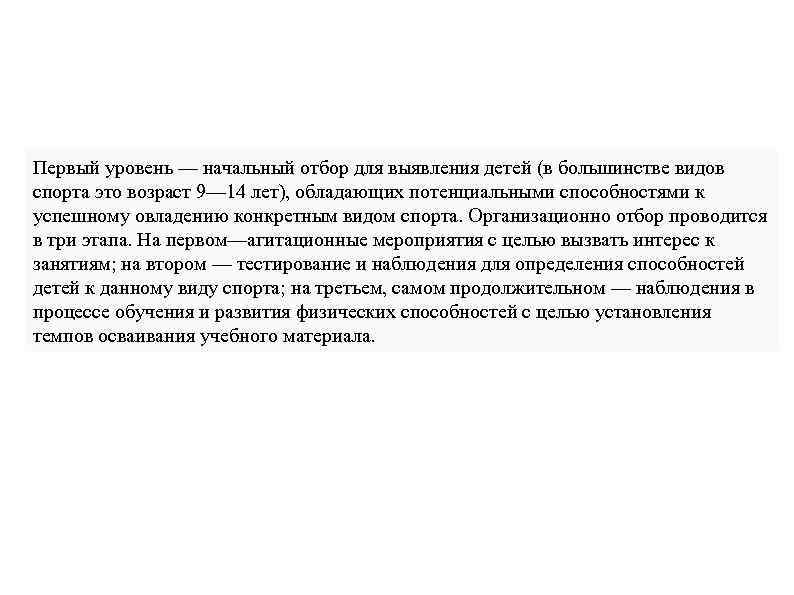 Первый уровень — начальный отбор для выявления детей (в большинстве видов спорта это возраст 9—14 лет), обладающих потенциальными способностями к успешному овладению конкретным видом спорта. Организационно отбор проводится в три этапа. На первом—агитационные мероприятия с целью вызвать интерес к занятиям; на втором — тестирование и наблюдения для определения способностей детей к данному виду спорта; на третьем, самом продолжительном — наблюдения в процессе обучения и развития физических способностей с целью установления темпов осваивания учебного материала.